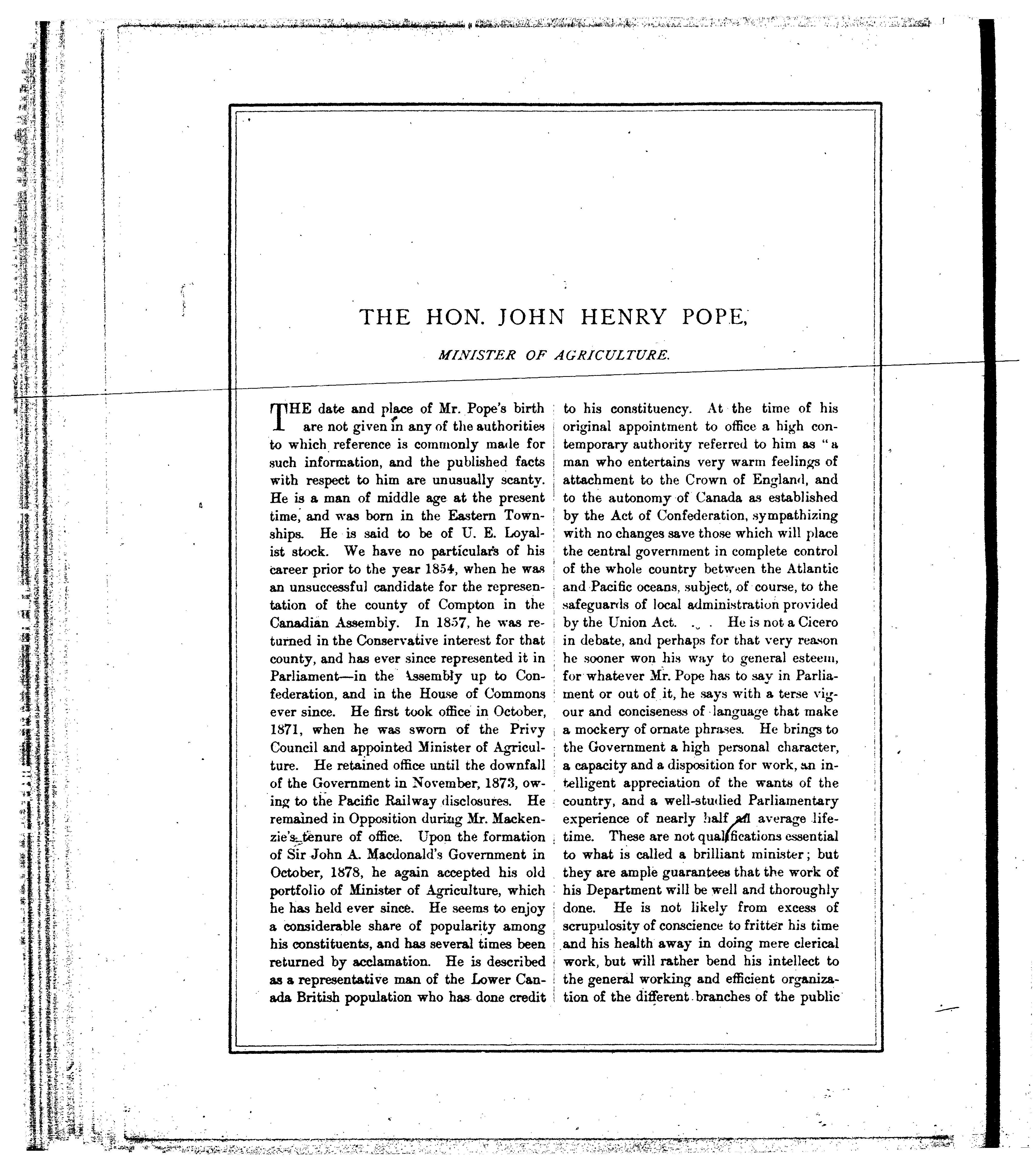 THE HON. JOHN HENRY POPE,

MINISTER OF AGRICULTURE.

THE date and place of Mr. Pope's birth are not given in any of the authorities to which reference is commonly made for such information, and the published facts with respect to him are unusually scanty. He is a man of middle age at the present time, and was born in the Eastern Townships. He is said to be of U. E. Loyalist stock. We have no particulars of his career prior to the year 1854, when he was an unsuccessful candidate for the representation of the county of Compton in the Canadian Assembly. In 1857, he was returned in the Conservative interest for that county, and has ever since represented it in Parliament—in the Assembly up to Confederation, and in the House of Commons ever since. He first took office in October, 1871, when he was sworn of the Privy Council and appointed Minister of Agriculture. He retained office until the downfall of the Government in November, 1873, owing to the Pacific Railway disclosures. He remained in Opposition during Mr. Mackenzie's tenure of office. Upon the formation of Sir John A. Macdonald's Government in October, 1878, he again accepted his old portfolio of Minister of Agriculture, which he has held ever since. He seems to enjoy a considerable share of popularity among his constituents, and has several times been returned by acclamation. He is described as a representative man of the Lower Canada British population who has done credit to his constituency. At the time of his original appointment to office a high contemporary authority referred to him as "a man who entertains very warm feelings of attachment to the Crown of England, and to the autonomy of Canada as established by the Act of Confederation, sympathizing with no changes save those which will place the central government in complete control of the whole country between the Atlantic and Pacific oceans, subject, of course, to the safeguards of local administration provided by the Union Act. . . . He is not a Cicero in debate, and perhaps for that very reason he sooner won his way to general esteem, for whatever Mr. Pope has to say in Parliament or out of it, he says with a terse vigour and conciseness of language that make a mockery of ornate phrases. He brings to the Government a high personal character, a capacity and a disposition for work, an intelligent appreciation of the wants of the country, and a well-studied Parliamentary experience of nearly half an average lifetime. These are not qualifications essential to what is called a brilliant minister; but they are ample guarantees that the work of his Department will be well and thoroughly done. He is not likely from excess of scrupulosity of conscience to fritter his time and his health away in doing mere clerical work, but will rather bend his intellect to the general working and efficient organization of the different branches of the public